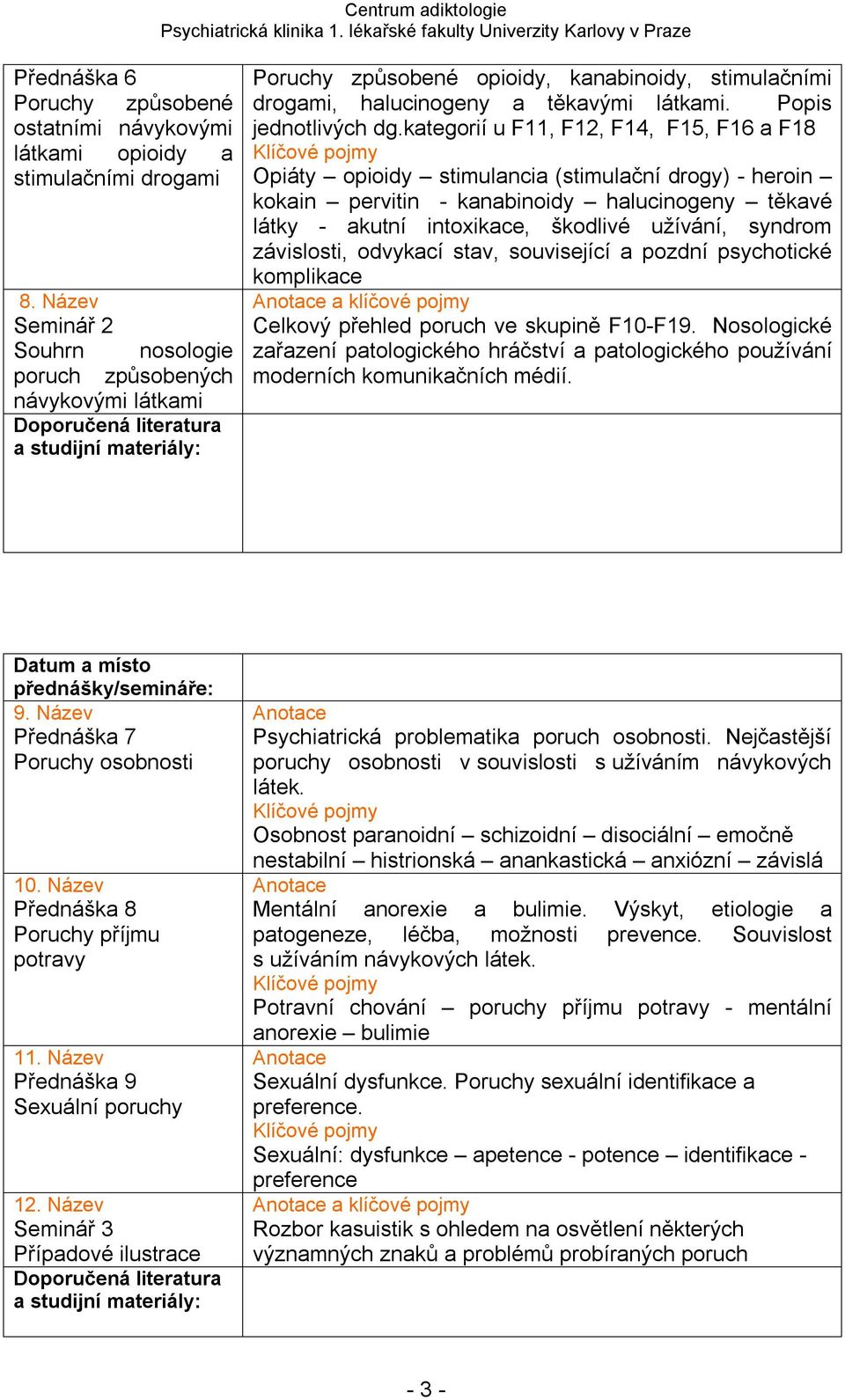 Centrum adiktologie
Psychiatrická klinika 1. lékařské fakulty Univerzity Karlovy v Praze

| | |
|---|---|
| Přednáška 6 Poruchy způsobené ostatními návykovými látkami opioidy a stimulačními drogami | Poruchy způsobené opioidy, kanabinoidy, stimulačními drogami, halucinogeny a těkavými látkami. Popis jednotlivých dg.kategorií u F11, F12, F14, F15, F16 a F18 Klíčové pojmy Opiáty – opioidy – stimulancia (stimulační drogy) - heroin – kokain – pervitin - kanabinoidy – halucinogeny – těkavé látky - akutní intoxikace, škodlivé užívání, syndrom závislosti, odvykací stav, související a pozdní psychotické komplikace |
| 8. Název Seminář 2 Souhrn nosologie poruch způsobených návykovými látkami | Anotace a klíčové pojmy Celkový přehled poruch ve skupině F10-F19. Nosologické zařazení patologického hráčství a patologického používání moderních komunikačních médií. |
| Doporučená literatura a studijní materiály: | |

| | |
|---|---|
| Datum a místo přednášky/semináře: | |
| 9. Název Přednáška 7 Poruchy osobnosti | Anotace Psychiatrická problematika poruch osobnosti. Nejčastější poruchy osobnosti v souvislosti s užíváním návykových látek. Klíčové pojmy Osobnost paranoidní – schizoidní – disociální – emočně nestabilní – histrionská – anankastická – anxiózní – závislá |
| 10. Název Přednáška 8 Poruchy příjmu potravy | Anotace Mentální anorexie a bulimie. Výskyt, etiologie a patogeneze, léčba, možnosti prevence. Souvislost s užíváním návykových látek. Klíčové pojmy Potravní chování – poruchy příjmu potravy - mentální anorexie – bulimie |
| 11. Název Přednáška 9 Sexuální poruchy | Anotace Sexuální dysfunkce. Poruchy sexuální identifikace a preference. Klíčové pojmy Sexuální: dysfunkce – apetence - potence – identifikace - preference |
| 12. Název Seminář 3 Případové ilustrace | Anotace a klíčové pojmy Rozbor kasuistik s ohledem na osvětlení některých významných znaků a problémů probíraných poruch |
| Doporučená literatura a studijní materiály: | |

- 3 -